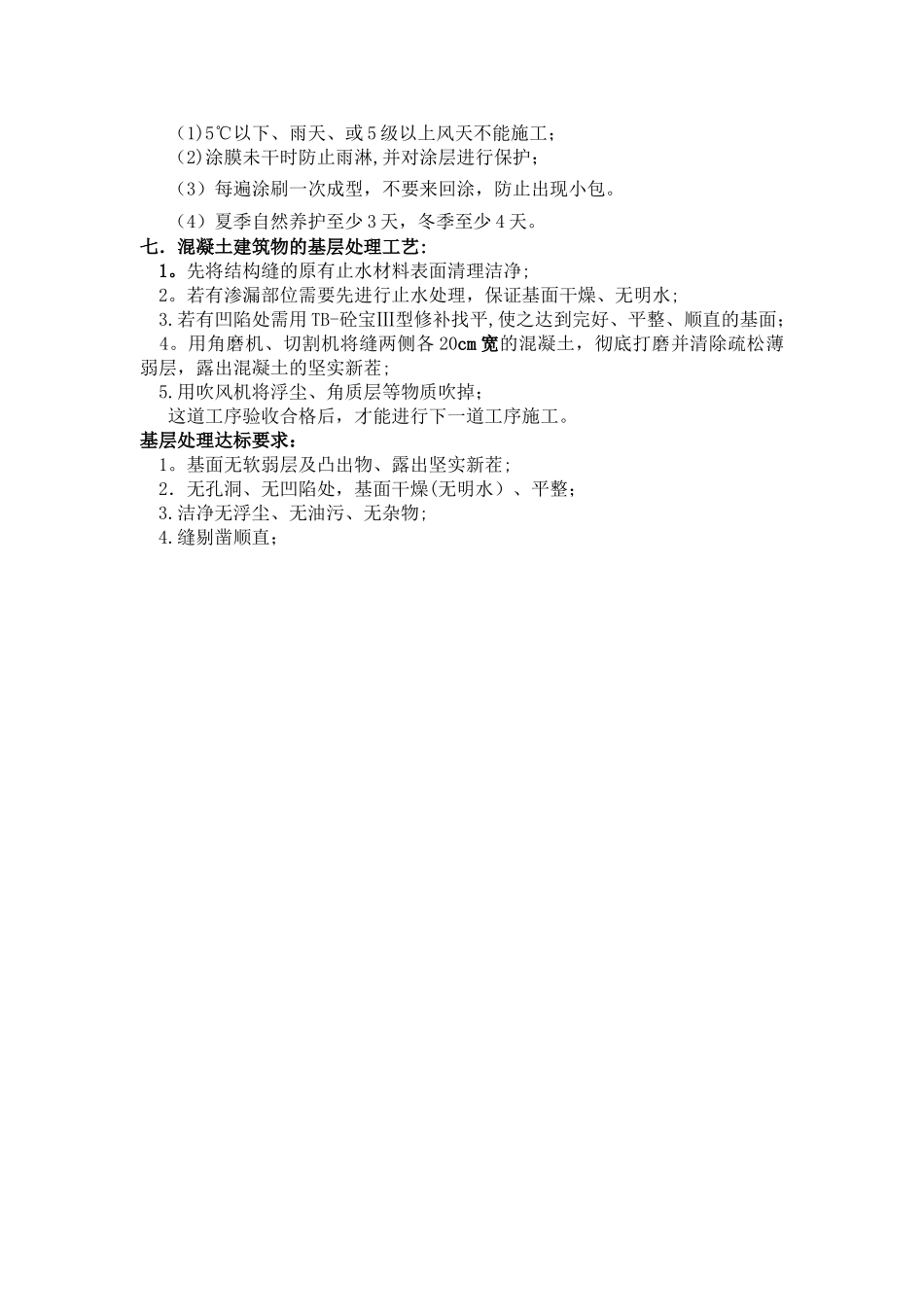 (1)5℃以下、雨天、或5级以上风天不能施工;
(2)涂膜未干时防止雨淋,并对涂层进行保护;
（3）每遍涂刷一次成型，不要来回涂，防止出现小包。
（4）夏季自然养护至少3天，冬季至少4天。
七．混凝土建筑物的基层处理工艺:
1。先将结构缝的原有止水材料表面清理洁净;
2。若有渗漏部位需要先进行止水处理，保证基面干燥、无明水;
3.若有凹陷处需用TB-砼宝Ⅲ型修补找平,使之达到完好、平整、顺直的基面;
4。用角磨机、切割机将缝两侧各20cm宽的混凝土，彻底打磨并清除疏松薄弱层，露出混凝土的坚实新茬;
5.用吹风机将浮尘、角质层等物质吹掉;
这道工序验收合格后，才能进行下一道工序施工。
基层处理达标要求:
1。基面无软弱层及凸出物、露出坚实新茬;
2．无孔洞、无凹陷处，基面干燥(无明水）、平整;
3.洁净无浮尘、无油污、无杂物;
4.缝剔凿顺直;